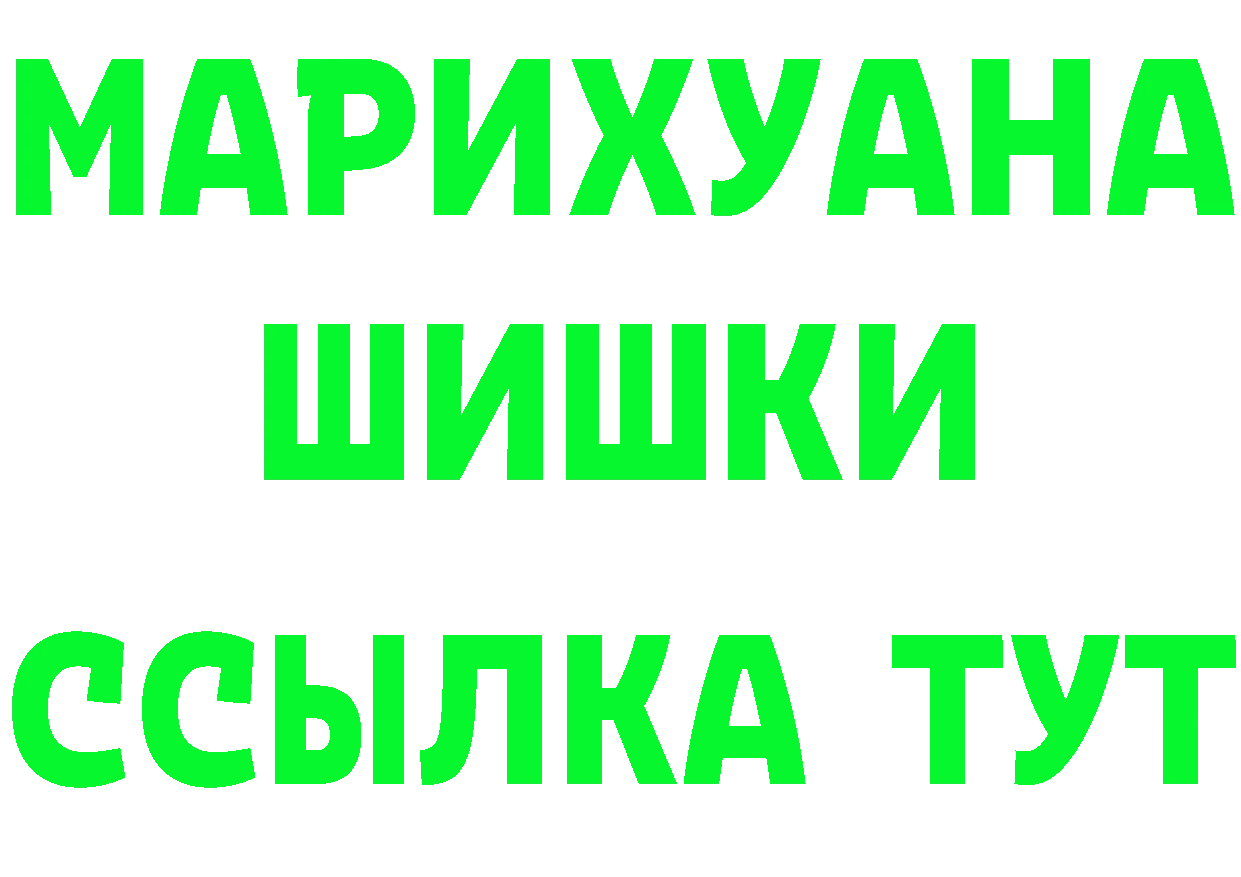 МАРИХУАНА
ШИШКИ
ССЫЛКА ТУТ